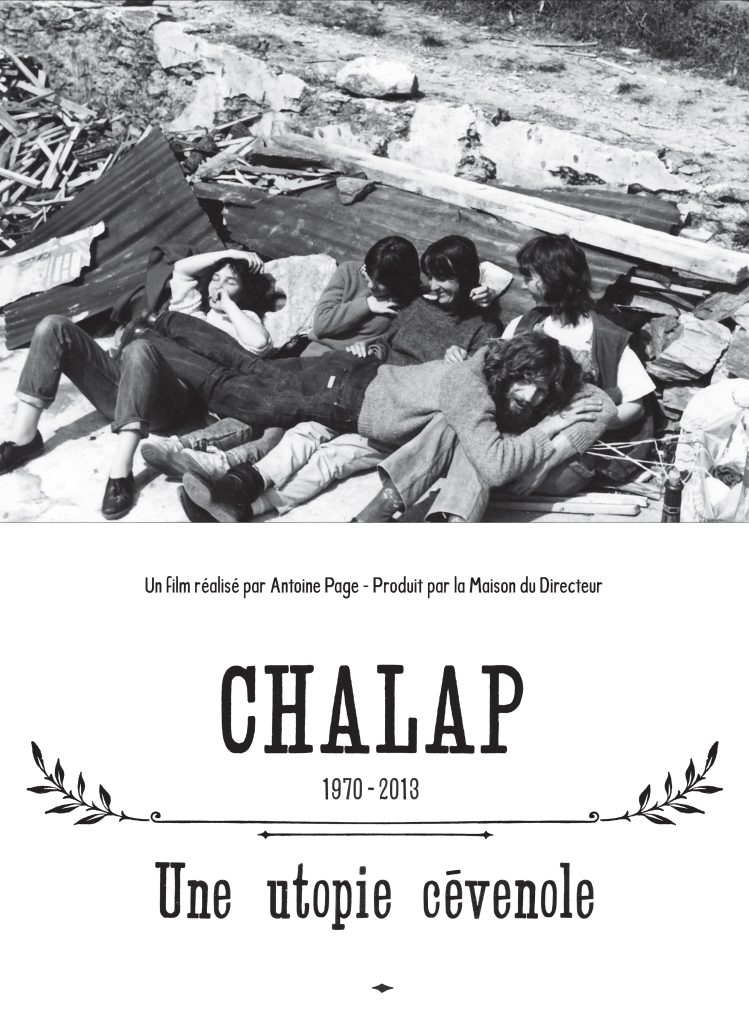 Un film réalisé par Antoine Page - Produit par la Maison du Directeur

CHALAP

1970 - 2013

Une utopie cévenole